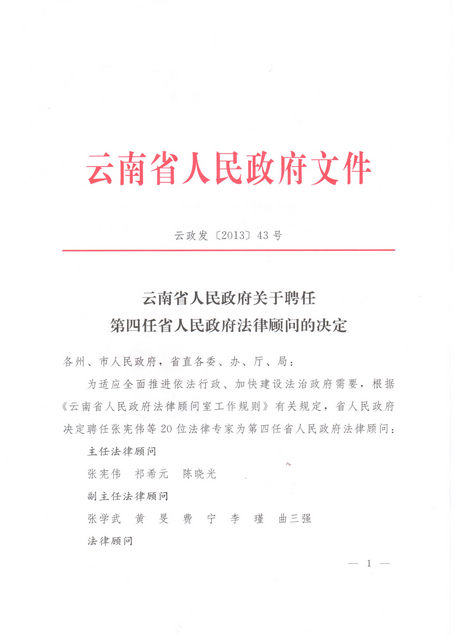 云南省人民政府文件

云政发〔2013〕43号

云南省人民政府关于聘任
第四任省人民政府法律顾问的决定

各州、市人民政府，省直各委、办、厅、局：

为适应全面推进依法行政、加快建设法治政府需要，根据《云南省人民政府法律顾问室工作规则》有关规定，省人民政府决定聘任张宪伟等20位法律专家为第四任省人民政府法律顾问：

主任法律顾问

张宪伟　祁希元　陈晓光

副主任法律顾问

张学武　黄　旻　费　宁　李　瑾　曲三强

法律顾问

— 1 —